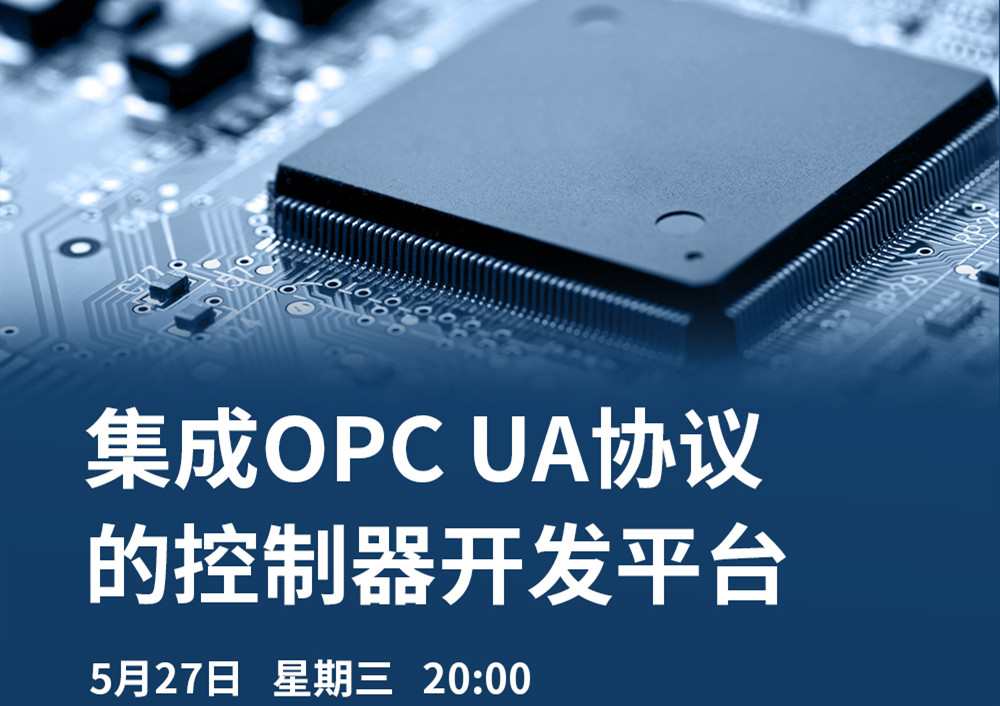 集成OPC UA协议的控制器开发平台

5月27日 星期三 20:00